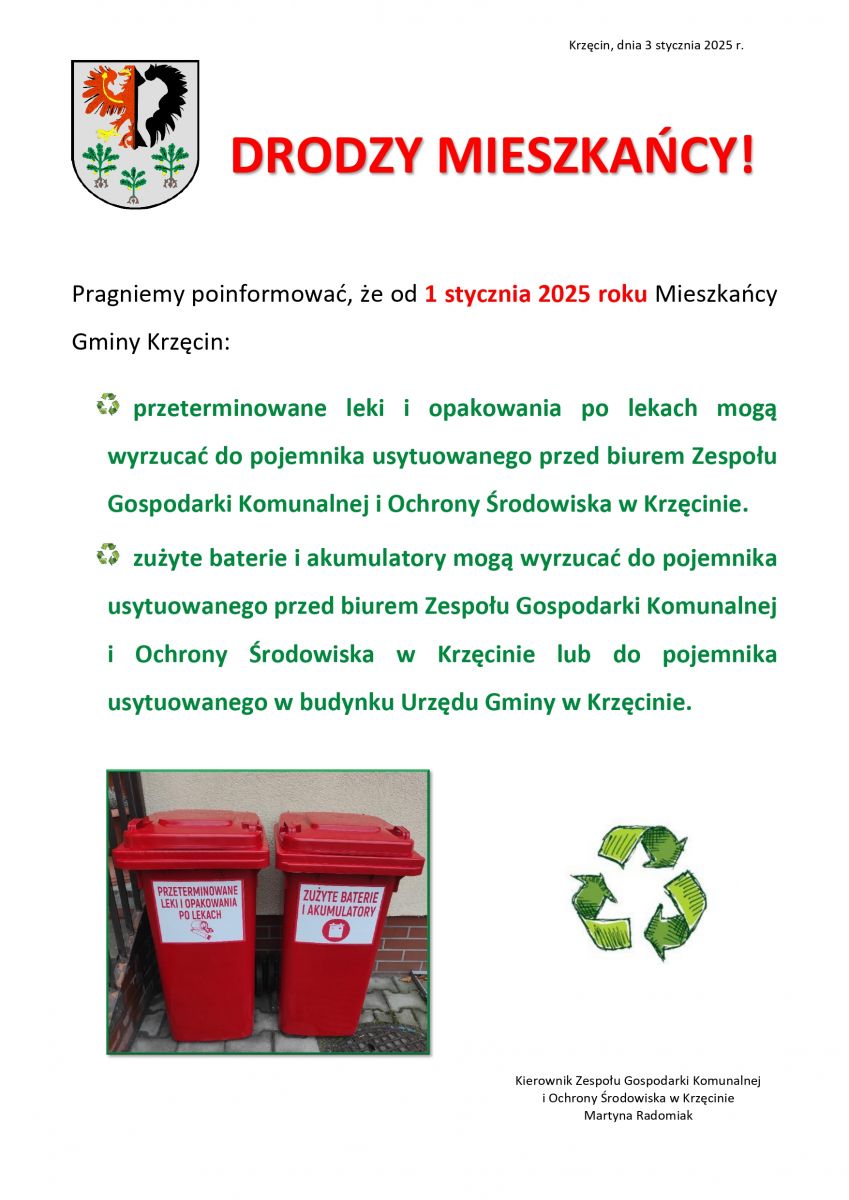 Krzęcin, dnia 3 stycznia 2025 r.

DRODZY MIESZKAŃCY!

Pragniemy poinformować, że od 1 stycznia 2025 roku Mieszkańcy Gminy Krzęcin:

przeterminowane leki i opakowania po lekach mogą wyrzucać do pojemnika usytuowanego przed biurem Zespołu Gospodarki Komunalnej i Ochrony Środowiska w Krzęcinie.

zużyte baterie i akumulatory mogą wyrzucać do pojemnika usytuowanego przed biurem Zespołu Gospodarki Komunalnej i Ochrony Środowiska w Krzęcinie lub do pojemnika usytuowanego w budynku Urzędu Gminy w Krzęcinie.

PRZETERMINOWANE LEKI I OPAKOWANIA PO LEKACH

ZUŻYTE BATERIE I AKUMULATORY

Kierownik Zespołu Gospodarki Komunalnej
i Ochrony Środowiska w Krzęcinie
Martyna Radomiak